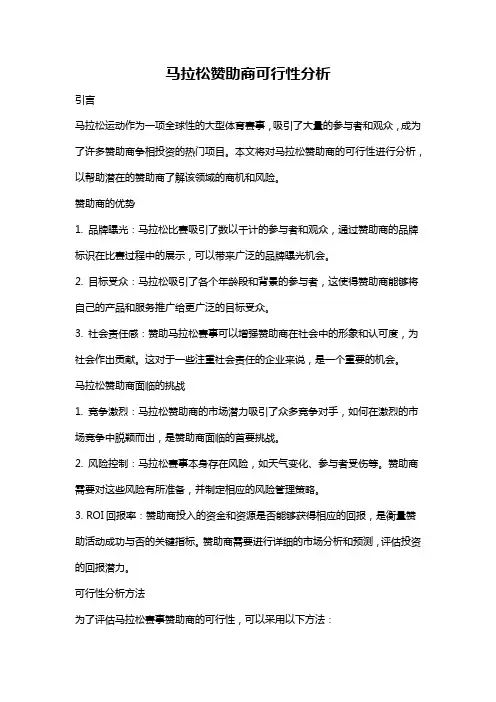 马拉松赞助商可行性分析

引言

马拉松运动作为一项全球性的大型体育赛事，吸引了大量的参与者和观众，成为了许多赞助商争相投资的热门项目。本文将对马拉松赞助商的可行性进行分析，以帮助潜在的赞助商了解该领域的商机和风险。

赞助商的优势

1. 品牌曝光：马拉松比赛吸引了数以千计的参与者和观众，通过赞助商的品牌标识在比赛过程中的展示，可以带来广泛的品牌曝光机会。

2. 目标受众：马拉松吸引了各个年龄段和背景的参与者，这使得赞助商能够将自己的产品和服务推广给更广泛的目标受众。

3. 社会责任感：赞助马拉松赛事可以增强赞助商在社会中的形象和认可度，为社会作出贡献。这对于一些注重社会责任的企业来说，是一个重要的机会。

马拉松赞助商面临的挑战

1. 竞争激烈：马拉松赞助商的市场潜力吸引了众多竞争对手，如何在激烈的市场竞争中脱颖而出，是赞助商面临的首要挑战。

2. 风险控制：马拉松赛事本身存在风险，如天气变化、参与者受伤等。赞助商需要对这些风险有所准备，并制定相应的风险管理策略。

3. ROI 回报率：赞助商投入的资金和资源是否能够获得相应的回报，是衡量赞助活动成功与否的关键指标。赞助商需要进行详细的市场分析和预测，评估投资的回报潜力。

可行性分析方法

为了评估马拉松赛事赞助商的可行性，可以采用以下方法：